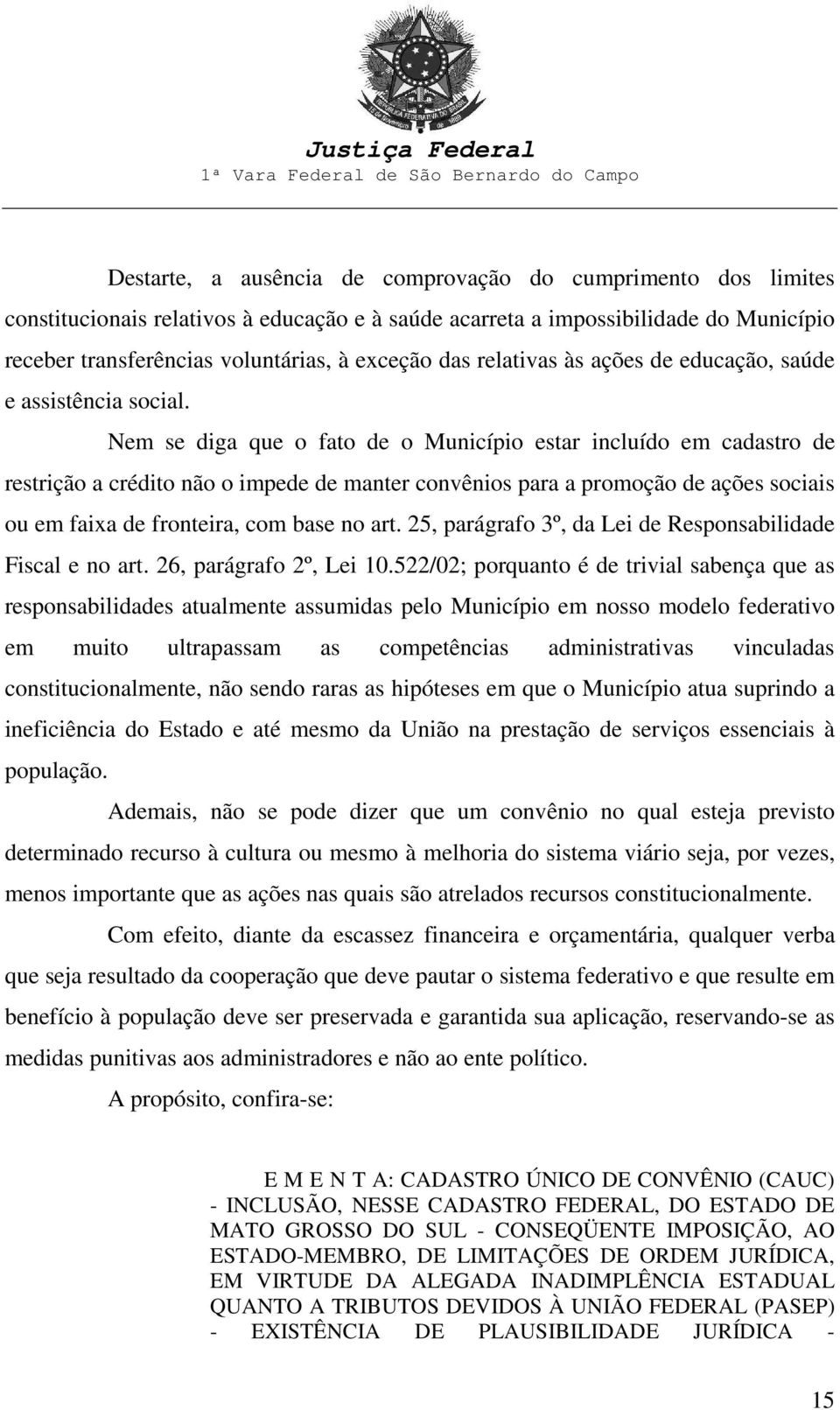 Justiça Federal
1ª Vara Federal de São Bernardo do Campo

Destarte, a ausência de comprovação do cumprimento dos limites constitucionais relativos à educação e à saúde acarreta a impossibilidade do Município receber transferências voluntárias, à exceção das relativas às ações de educação, saúde e assistência social.

Nem se diga que o fato de o Município estar incluído em cadastro de restrição a crédito não o impede de manter convênios para a promoção de ações sociais ou em faixa de fronteira, com base no art. 25, parágrafo 3º, da Lei de Responsabilidade Fiscal e no art. 26, parágrafo 2º, Lei 10.522/02; porquanto é de trivial sabença que as responsabilidades atualmente assumidas pelo Município em nosso modelo federativo em muito ultrapassam as competências administrativas vinculadas constitucionalmente, não sendo raras as hipóteses em que o Município atua suprindo a ineficiência do Estado e até mesmo da União na prestação de serviços essenciais à população.

Ademais, não se pode dizer que um convênio no qual esteja previsto determinado recurso à cultura ou mesmo à melhoria do sistema viário seja, por vezes, menos importante que as ações nas quais são atrelados recursos constitucionalmente.

Com efeito, diante da escassez financeira e orçamentária, qualquer verba que seja resultado da cooperação que deve pautar o sistema federativo e que resulte em benefício à população deve ser preservada e garantida sua aplicação, reservando-se as medidas punitivas aos administradores e não ao ente político.

A propósito, confira-se:

E M E N T A: CADASTRO ÚNICO DE CONVÊNIO (CAUC) - INCLUSÃO, NESSE CADASTRO FEDERAL, DO ESTADO DE MATO GROSSO DO SUL - CONSEQÜENTE IMPOSIÇÃO, AO ESTADO-MEMBRO, DE LIMITAÇÕES DE ORDEM JURÍDICA, EM VIRTUDE DA ALEGADA INADIMPLÊNCIA ESTADUAL QUANTO A TRIBUTOS DEVIDOS À UNIÃO FEDERAL (PASEP) - EXISTÊNCIA DE PLAUSIBILIDADE JURÍDICA -

15